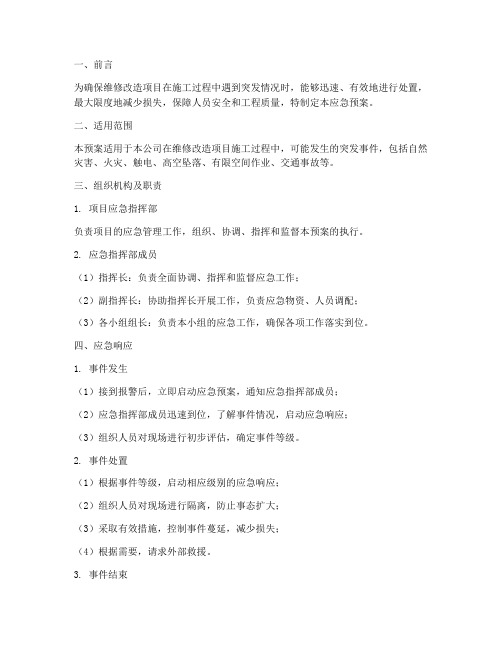 一、前言

为确保维修改造项目在施工过程中遇到突发情况时，能够迅速、有效地进行处置，最大限度地减少损失，保障人员安全和工程质量，特制定本应急预案。

二、适用范围

本预案适用于本公司在维修改造项目施工过程中，可能发生的突发事件，包括自然灾害、火灾、触电、高空坠落、有限空间作业、交通事故等。

三、组织机构及职责

1. 项目应急指挥部

负责项目的应急管理工作，组织、协调、指挥和监督本预案的执行。

2. 应急指挥部成员

（1）指挥长：负责全面协调、指挥和监督应急工作；

（2）副指挥长：协助指挥长开展工作，负责应急物资、人员调配；

（3）各小组组长：负责本小组的应急工作，确保各项工作落实到位。

四、应急响应

1. 事件发生

（1）接到报警后，立即启动应急预案，通知应急指挥部成员；

（2）应急指挥部成员迅速到位，了解事件情况，启动应急响应；

（3）组织人员对现场进行初步评估，确定事件等级。

2. 事件处置

（1）根据事件等级，启动相应级别的应急响应；

（2）组织人员对现场进行隔离，防止事态扩大；

（3）采取有效措施，控制事件蔓延，减少损失；

（4）根据需要，请求外部救援。

3. 事件结束